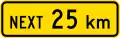 NEXT 25 km